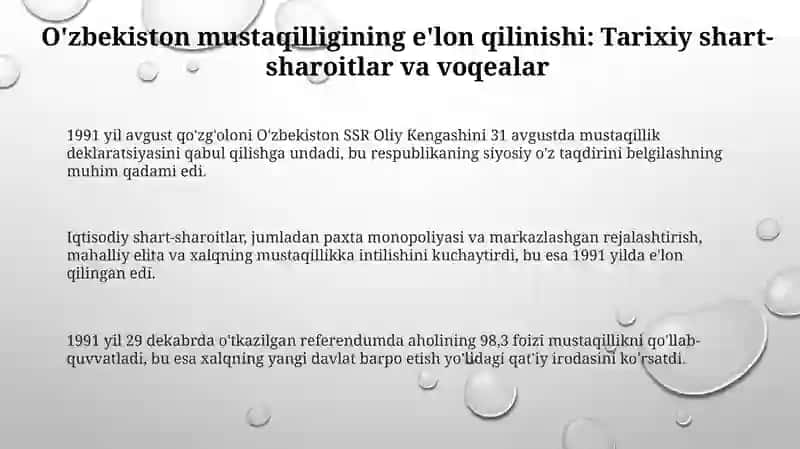 O'zbekiston mustaqilligining e'lon qilinishi: Tarixiy shart-sharoitlar va voqealar

1991 yil avgust qo'zg'oloni O'zbekiston SSR Oliy Kengashini 31 avgustda mustaqillik deklaratsiyasini qabul qilishga undadi, bu respublikaning siyosiy o'z taqdirini belgilashning muhim qadami edi.

Iqtisodiy shart-sharoitlar, jumladan paxta monopoliyasi va markazlashgan rejalashtirish, mahalliy elita va xalqning mustaqillikka intilishini kuchaytirdi, bu esa 1991 yilda e'lon qilingan edi.

1991 yil 29 dekabrda o'tkazilgan referendumda aholining 98,3 foizi mustaqillikni qo'llab-quvvatladi, bu esa xalqning yangi davlat barpo etish yo'lidagi qat'iy irodasini ko'rsatdi.